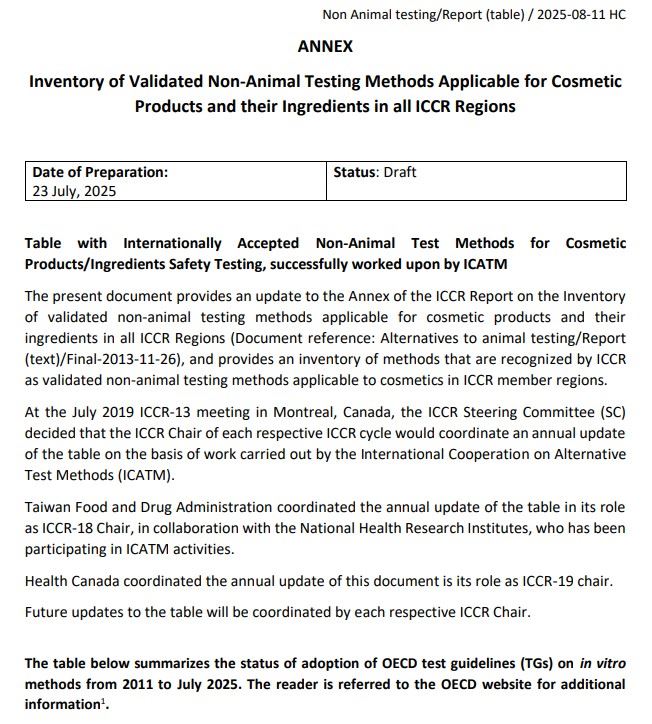 Non Animal testing/Report (table) / 2025-08-11 HC

ANNEX

Inventory of Validated Non-Animal Testing Methods Applicable for Cosmetic Products and their Ingredients in all ICCR Regions

| Date of Preparation: 23 July, 2025 | Status: Draft |
|---|---|

Table with Internationally Accepted Non-Animal Test Methods for Cosmetic Products/Ingredients Safety Testing, successfully worked upon by ICATM

The present document provides an update to the Annex of the ICCR Report on the Inventory of validated non-animal testing methods applicable for cosmetic products and their ingredients in all ICCR Regions (Document reference: Alternatives to animal testing/Report (text)/Final-2013-11-26), and provides an inventory of methods that are recognized by ICCR as validated non-animal testing methods applicable to cosmetics in ICCR member regions.

At the July 2019 ICCR-13 meeting in Montreal, Canada, the ICCR Steering Committee (SC) decided that the ICCR Chair of each respective ICCR cycle would coordinate an annual update of the table on the basis of work carried out by the International Cooperation on Alternative Test Methods (ICATM).

Taiwan Food and Drug Administration coordinated the annual update of the table in its role as ICCR-18 Chair, in collaboration with the National Health Research Institutes, who has been participating in ICATM activities.

Health Canada coordinated the annual update of this document is its role as ICCR-19 chair.

Future updates to the table will be coordinated by each respective ICCR Chair.

The table below summarizes the status of adoption of OECD test guidelines (TGs) on in vitro methods from 2011 to July 2025. The reader is referred to the OECD website for additional information$^1$.